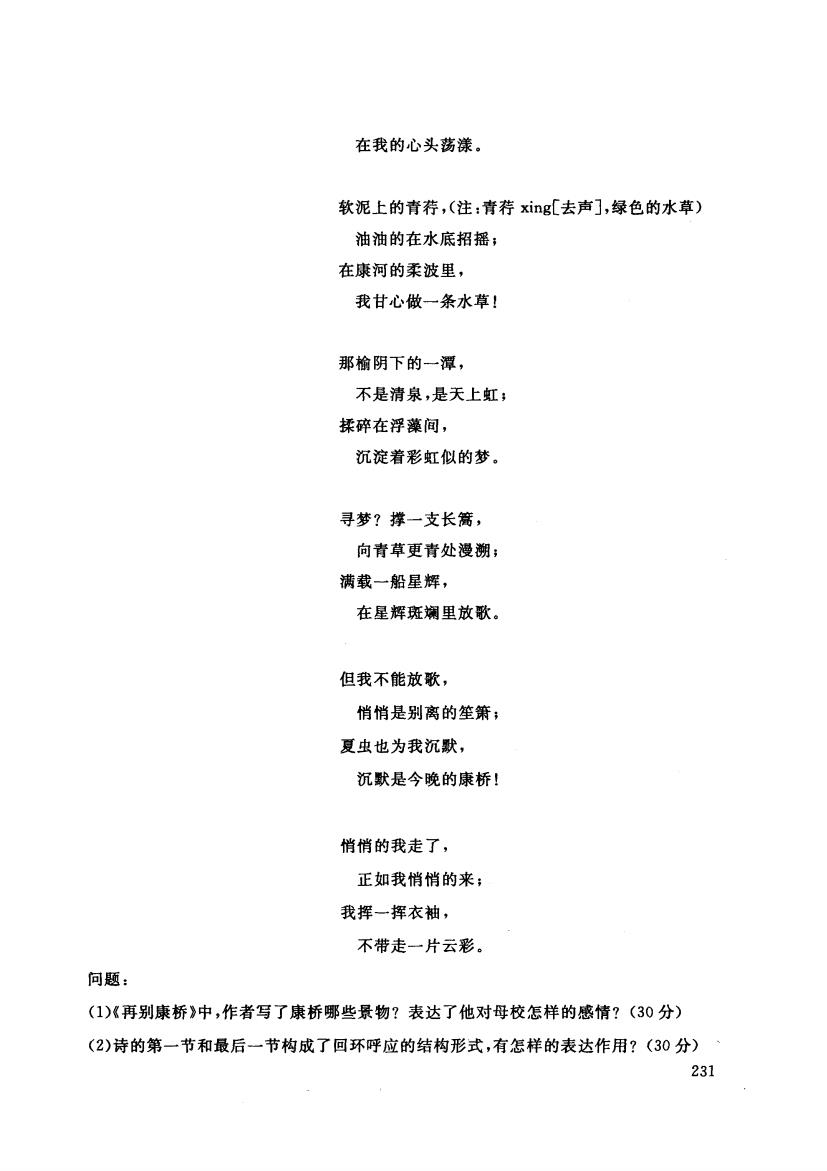 在我的心头荡漾。

软泥上的青荇，(注：青荇 xing[去声]，绿色的水草)
油油的在水底招摇；
在康河的柔波里，
我甘心做一条水草！

那榆阴下的一潭，
不是清泉，是天上虹；
揉碎在浮藻间，
沉淀着彩虹似的梦。

寻梦？撑一支长篙，
向青草更青处漫溯；
满载一船星辉，
在星辉斑斓里放歌。

但我不能放歌，
悄悄是别离的笙箫；
夏虫也为我沉默，
沉默是今晚的康桥！

悄悄的我走了，
正如我悄悄的来；
我挥一挥衣袖，
不带走一片云彩。

问题：

(1)《再别康桥》中，作者写了康桥哪些景物？表达了他对母校怎样的感情？(30 分)

(2)诗的第一节和最后一节构成了回环呼应的结构形式，有怎样的表达作用？(30 分)

231